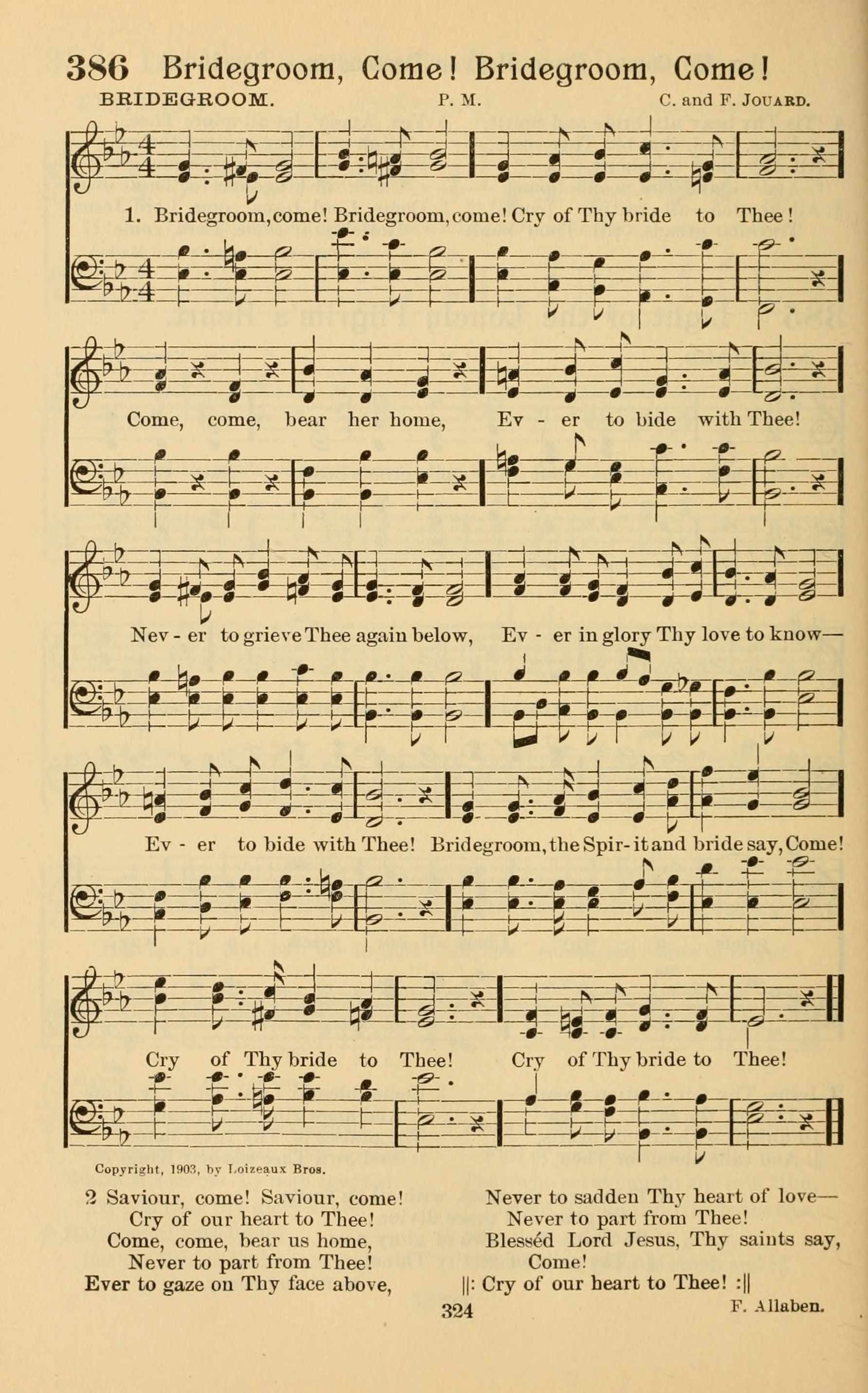 386 Bridegroom, Come! Bridegroom, Come!

BRIDEGROOM. P. M. C. and F. JOUARD.

1. Bridegroom, come! Bridegroom, come! Cry of Thy bride to Thee! Come, come, bear her home, Ev - er to bide with Thee! Nev - er to grieve Thee again below, Ev - er in glory Thy love to know— Ev - er to bide with Thee! Bridegroom, the Spir - it and bride say, Come! Cry of Thy bride to Thee! Cry of Thy bride to Thee!

Copyright, 1903, by Loizeaux Bros.

2 Saviour, come! Saviour, come!
Cry of our heart to Thee!
Come, come, bear us home,
Never to part from Thee!
Ever to gaze on Thy face above,
Never to sadden Thy heart of love—
Never to part from Thee!
Blessèd Lord Jesus, Thy saints say, Come!
||: Cry of our heart to Thee! :||

F. Allaben.

324